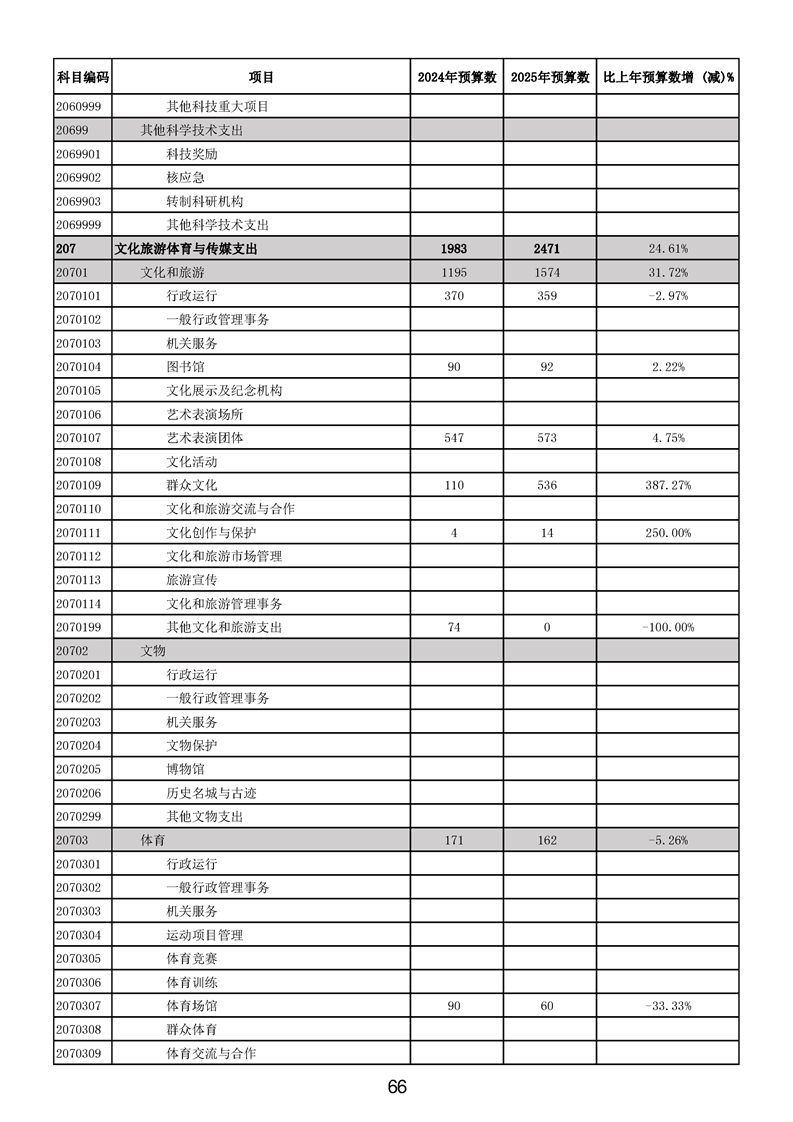 | 科目编码 | 项目 | 2024年预算数 | 2025年预算数 | 比上年预算数增（减）% |
|---|---|---|---|---|
| 2060999 | 其他科技重大项目 | | | |
| 20699 | 其他科学技术支出 | | | |
| 2069901 | 科技奖励 | | | |
| 2069902 | 核应急 | | | |
| 2069903 | 转制科研机构 | | | |
| 2069999 | 其他科学技术支出 | | | |
| 207 | 文化旅游体育与传媒支出 | 1983 | 2471 | 24.61% |
| 20701 | 文化和旅游 | 1195 | 1574 | 31.72% |
| 2070101 | 行政运行 | 370 | 359 | -2.97% |
| 2070102 | 一般行政管理事务 | | | |
| 2070103 | 机关服务 | | | |
| 2070104 | 图书馆 | 90 | 92 | 2.22% |
| 2070105 | 文化展示及纪念机构 | | | |
| 2070106 | 艺术表演场所 | | | |
| 2070107 | 艺术表演团体 | 547 | 573 | 4.75% |
| 2070108 | 文化活动 | | | |
| 2070109 | 群众文化 | 110 | 536 | 387.27% |
| 2070110 | 文化和旅游交流与合作 | | | |
| 2070111 | 文化创作与保护 | 4 | 14 | 250.00% |
| 2070112 | 文化和旅游市场管理 | | | |
| 2070113 | 旅游宣传 | | | |
| 2070114 | 文化和旅游管理事务 | | | |
| 2070199 | 其他文化和旅游支出 | 74 | 0 | -100.00% |
| 20702 | 文物 | | | |
| 2070201 | 行政运行 | | | |
| 2070202 | 一般行政管理事务 | | | |
| 2070203 | 机关服务 | | | |
| 2070204 | 文物保护 | | | |
| 2070205 | 博物馆 | | | |
| 2070206 | 历史名城与古迹 | | | |
| 2070299 | 其他文物支出 | | | |
| 20703 | 体育 | 171 | 162 | -5.26% |
| 2070301 | 行政运行 | | | |
| 2070302 | 一般行政管理事务 | | | |
| 2070303 | 机关服务 | | | |
| 2070304 | 运动项目管理 | | | |
| 2070305 | 体育竞赛 | | | |
| 2070306 | 体育训练 | | | |
| 2070307 | 体育场馆 | 90 | 60 | -33.33% |
| 2070308 | 群众体育 | | | |
| 2070309 | 体育交流与合作 | | | |

66